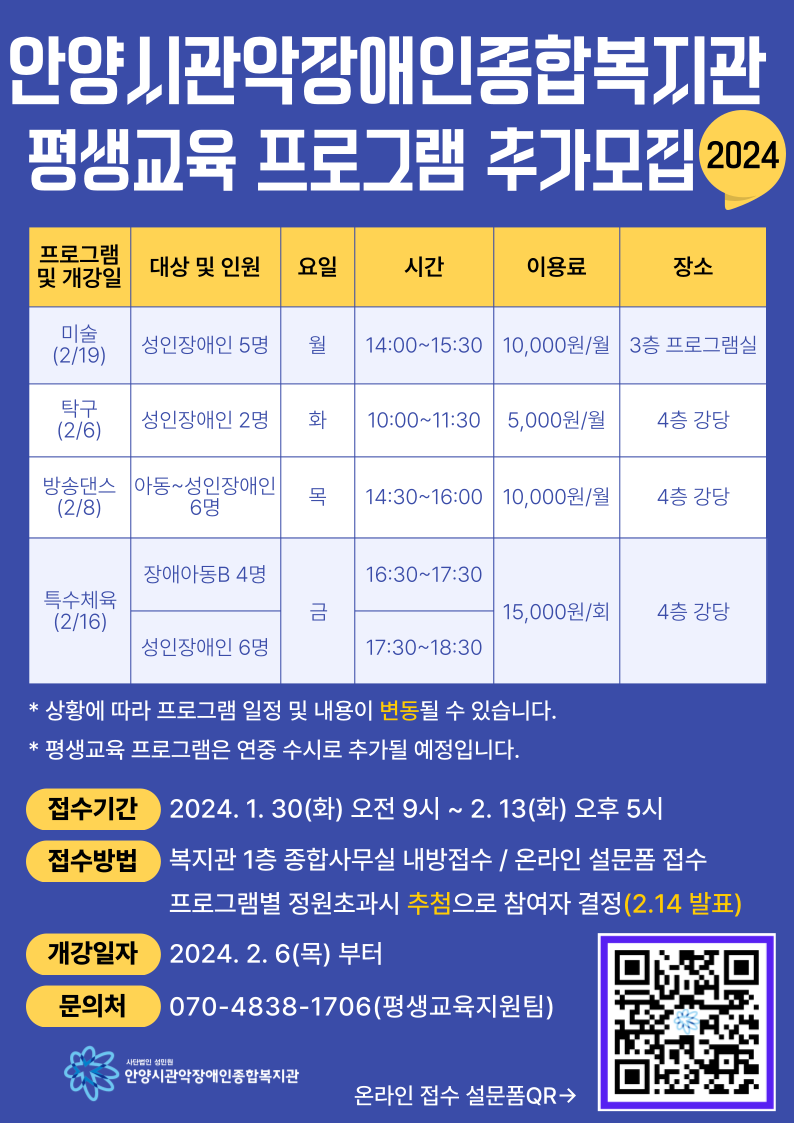 안양시관악장애인종합복지관
평생교육 프로그램 추가모집

2024

| 프로그램 및 개강일 | 대상 및 인원 | 요일 | 시간 | 이용료 | 장소 |
|---|---|---|---|---|---|
| 미술 (2/19) | 성인장애인 5명 | 월 | 14:00~15:30 | 10,000원/월 | 3층 프로그램실 |
| 탁구 (2/6) | 성인장애인 2명 | 화 | 10:00~11:30 | 5,000원/월 | 4층 강당 |
| 방송댄스 (2/8) | 아동~성인장애인 6명 | 목 | 14:30~16:00 | 10,000원/월 | 4층 강당 |
| 특수체육 (2/16) | 장애아동B 4명 | 금 | 16:30~17:30 | 15,000원/회 | 4층 강당 |
|  | 성인장애인 6명 |  | 17:30~18:30 |  |  |

* 상황에 따라 프로그램 일정 및 내용이 변동될 수 있습니다.

* 평생교육 프로그램은 연중 수시로 추가될 예정입니다.

접수기간 2024. 1. 30(화) 오전 9시 ~ 2. 13(화) 오후 5시

접수방법 복지관 1층 종합사무실 내방접수 / 온라인 설문폼 접수
프로그램별 정원초과시 추첨으로 참여자 결정(2.14 발표)

개강일자 2024. 2. 6(목) 부터

문의처 070-4838-1706(평생교육지원팀)

사단법인 성민원
안양시관악장애인종합복지관

온라인 접수 설문폼QR→